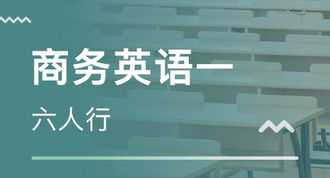 商务英语一

六人行